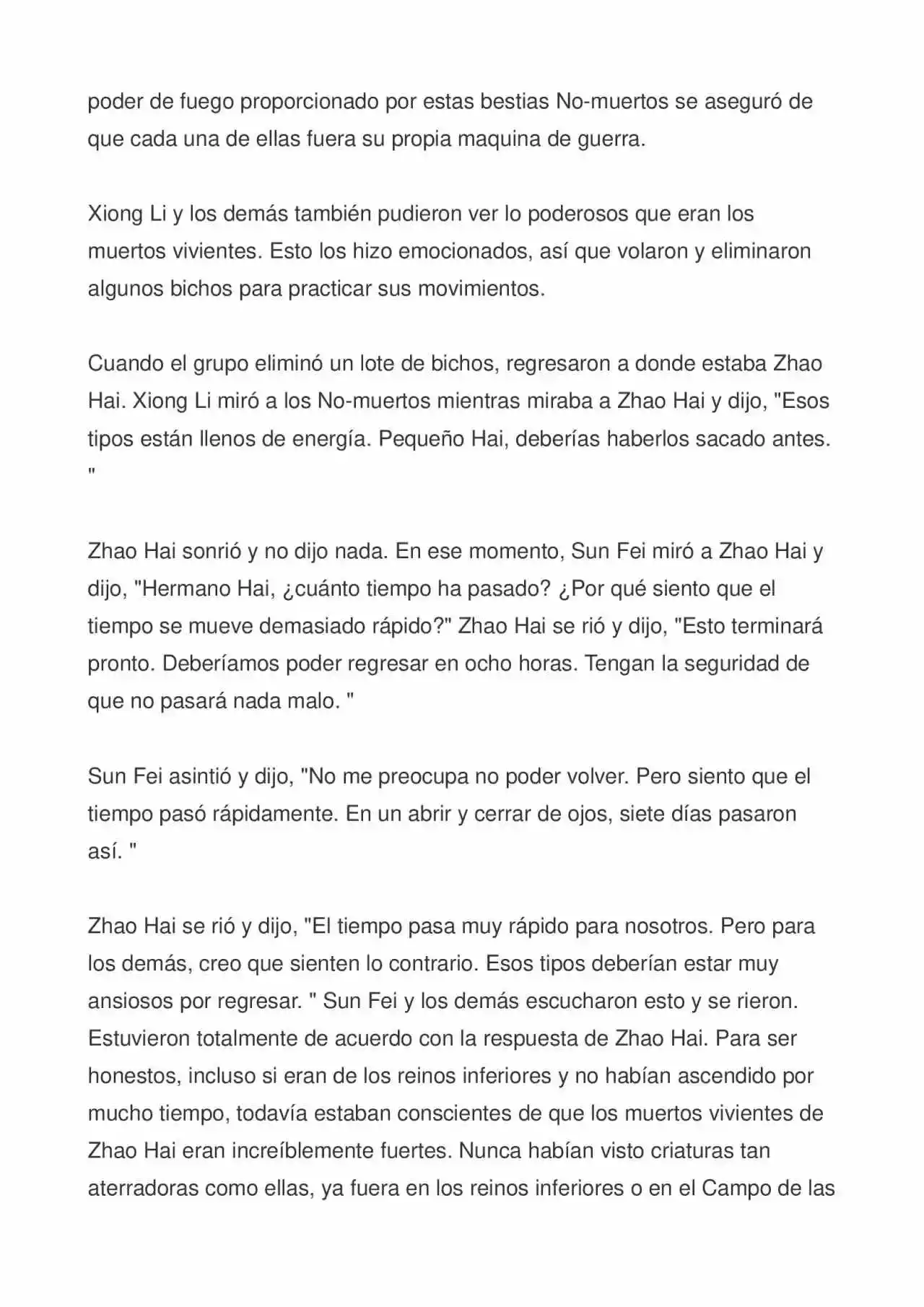 poder de fuego proporcionado por estas bestias No-muertos se aseguró de que cada una de ellas fuera su propia maquina de guerra.

Xiong Li y los demás también pudieron ver lo poderosos que eran los muertos vivientes. Esto los hizo emocionados, así que volaron y eliminaron algunos bichos para practicar sus movimientos.

Cuando el grupo eliminó un lote de bichos, regresaron a donde estaba Zhao Hai. Xiong Li miró a los No-muertos mientras miraba a Zhao Hai y dijo, "Esos tipos están llenos de energía. Pequeño Hai, deberías haberlos sacado antes. "

Zhao Hai sonrió y no dijo nada. En ese momento, Sun Fei miró a Zhao Hai y dijo, "Hermano Hai, ¿cuánto tiempo ha pasado? ¿Por qué siento que el tiempo se mueve demasiado rápido?" Zhao Hai se rió y dijo, "Esto terminará pronto. Deberíamos poder regresar en ocho horas. Tengan la seguridad de que no pasará nada malo. "

Sun Fei asintió y dijo, "No me preocupa no poder volver. Pero siento que el tiempo pasó rápidamente. En un abrir y cerrar de ojos, siete días pasaron así. "

Zhao Hai se rió y dijo, "El tiempo pasa muy rápido para nosotros. Pero para los demás, creo que sienten lo contrario. Esos tipos deberían estar muy ansiosos por regresar. " Sun Fei y los demás escucharon esto y se rieron. Estuvieron totalmente de acuerdo con la respuesta de Zhao Hai. Para ser honestos, incluso si eran de los reinos inferiores y no habían ascendido por mucho tiempo, todavía estaban conscientes de que los muertos vivientes de Zhao Hai eran increíblemente fuertes. Nunca habían visto criaturas tan aterradoras como ellas, ya fuera en los reinos inferiores o en el Campo de las